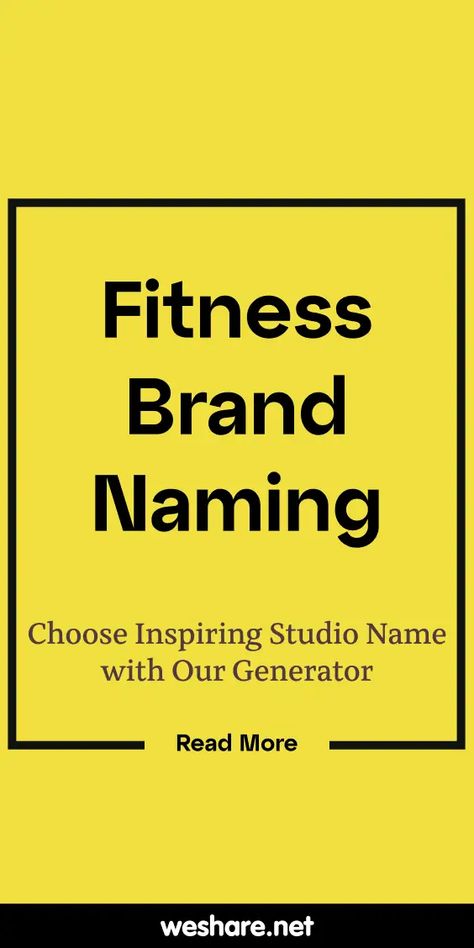 Fitness Brand Naming

Choose Inspiring Studio Name with Our Generator

Read More

weshare.net